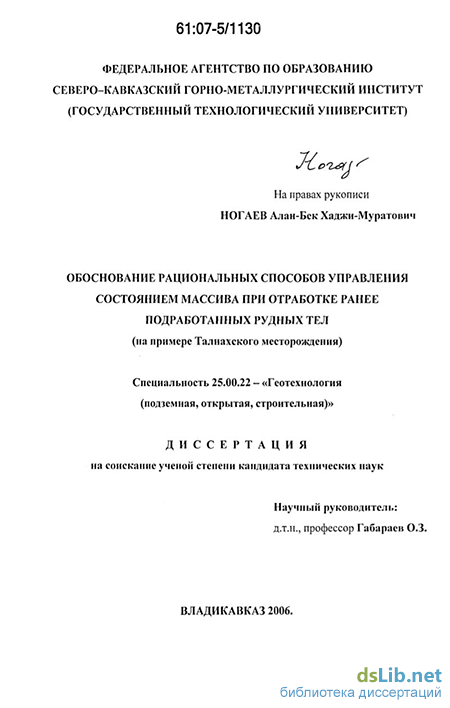 61:07-5/1130

ФЕДЕРАЛЬНОЕ АГЕНТСТВО ПО ОБРАЗОВАНИЮ
СЕВЕРО–КАВКАЗСКИЙ ГОРНО-МЕТАЛЛУРГИЧЕСКИЙ ИНСТИТУТ
(ГОСУДАРСТВЕННЫЙ ТЕХНОЛОГИЧЕСКИЙ УНИВЕРСИТЕТ)

Ногаев

На правах рукописи

НОГАЕВ Алан-Бек Хаджи-Муратович

ОБОСНОВАНИЕ РАЦИОНАЛЬНЫХ СПОСОБОВ УПРАВЛЕНИЯ СОСТОЯНИЕМ МАССИВА ПРИ ОТРАБОТКЕ РАНЕЕ ПОДРАБОТАННЫХ РУДНЫХ ТЕЛ
(на примере Талнахского месторождения)

Специальность 25.00.22 – «Геотехнология (подземная, открытая, строительная)»

ДИССЕРТАЦИЯ
на соискание ученой степени кандидата технических наук

Научный руководитель:
д.т.н., профессор Габараев О.З.

ВЛАДИКАВКАЗ 2006.

dsLib.net
библиотека диссертаций